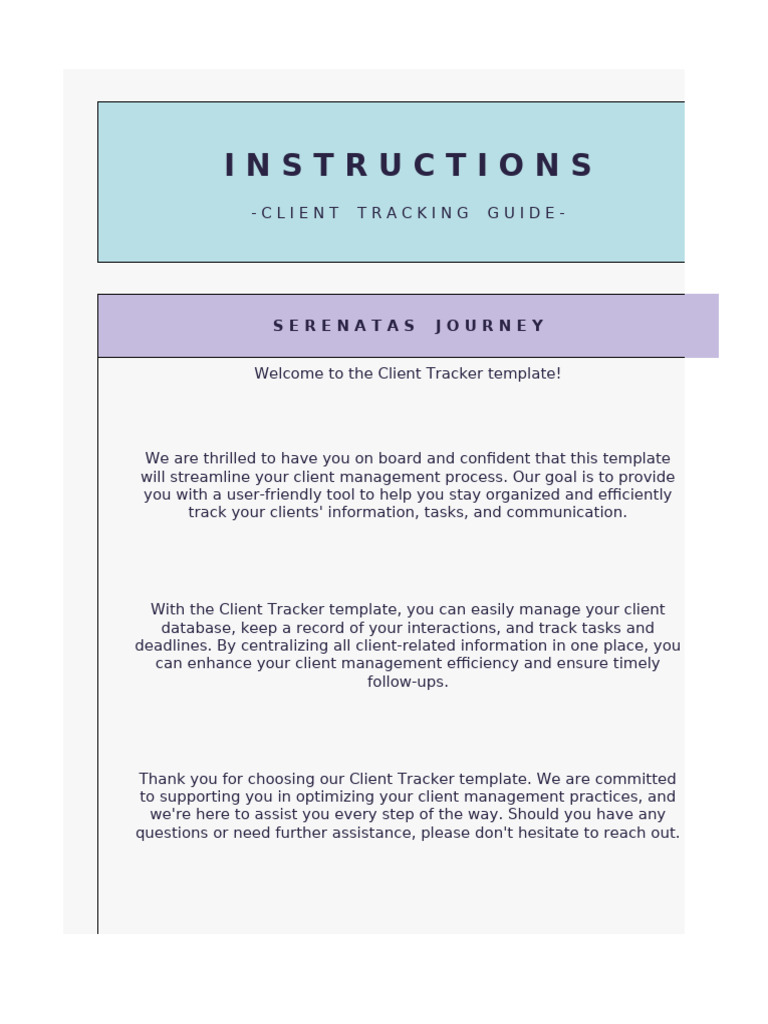 INSTRUCTIONS

-CLIENT TRACKING GUIDE-

SERENATAS JOURNEY

Welcome to the Client Tracker template!

We are thrilled to have you on board and confident that this template will streamline your client management process. Our goal is to provide you with a user-friendly tool to help you stay organized and efficiently track your clients' information, tasks, and communication.

With the Client Tracker template, you can easily manage your client database, keep a record of your interactions, and track tasks and deadlines. By centralizing all client-related information in one place, you can enhance your client management efficiency and ensure timely follow-ups.

Thank you for choosing our Client Tracker template. We are committed to supporting you in optimizing your client management practices, and we're here to assist you every step of the way. Should you have any questions or need further assistance, please don't hesitate to reach out.